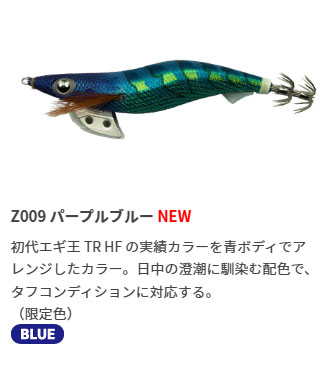 Z009 パープルブルー NEW

初代エギ王 TR HF の実績カラーを青ボディでアレンジしたカラー。日中の澄潮に馴染む配色で、タフコンディションに対応する。
（限定色）

BLUE